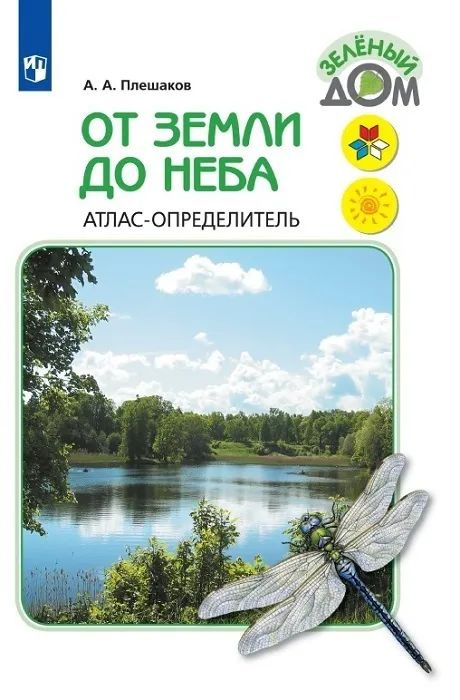 А. А. Плешаков

ЗЕЛЁНЫЙ ДОМ

ОТ ЗЕМЛИ ДО НЕБА

АТЛАС-ОПРЕДЕЛИТЕЛЬ